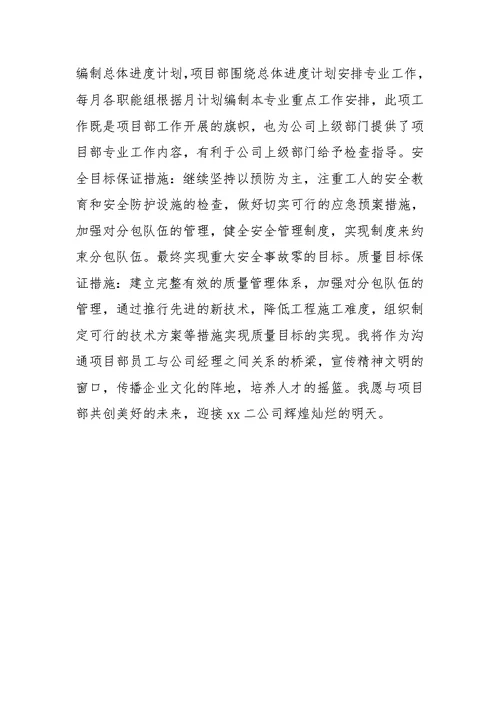 编制总体进度计划,项目部围绕总体进度计划安排专业工作，每月各职能组根据月计划编制本专业重点工作安排，此项工作既是项目部工作开展的旗帜，也为公司上级部门提供了项目部专业工作内容，有利于公司上级部门给予检查指导。安全目标保证措施：继续坚持以预防为主，注重工人的安全教育和安全防护设施的检查，做好切实可行的应急预案措施，加强对分包队伍的管理，健全安全管理制度，实现制度来约束分包队伍。最终实现重大安全事故零的目标。质量目标保证措施：建立完整有效的质量管理体系，加强对分包队伍的管理，通过推行先进的新技术，降低工程施工难度，组织制定可行的技术方案等措施实现质量目标的实现。我将作为沟通项目部员工与公司经理之间关系的桥梁，宣传精神文明的窗口，传播企业文化的阵地，培养人才的摇篮。我愿与项目部共创美好的未来，迎接 xx 二公司辉煌灿烂的明天。